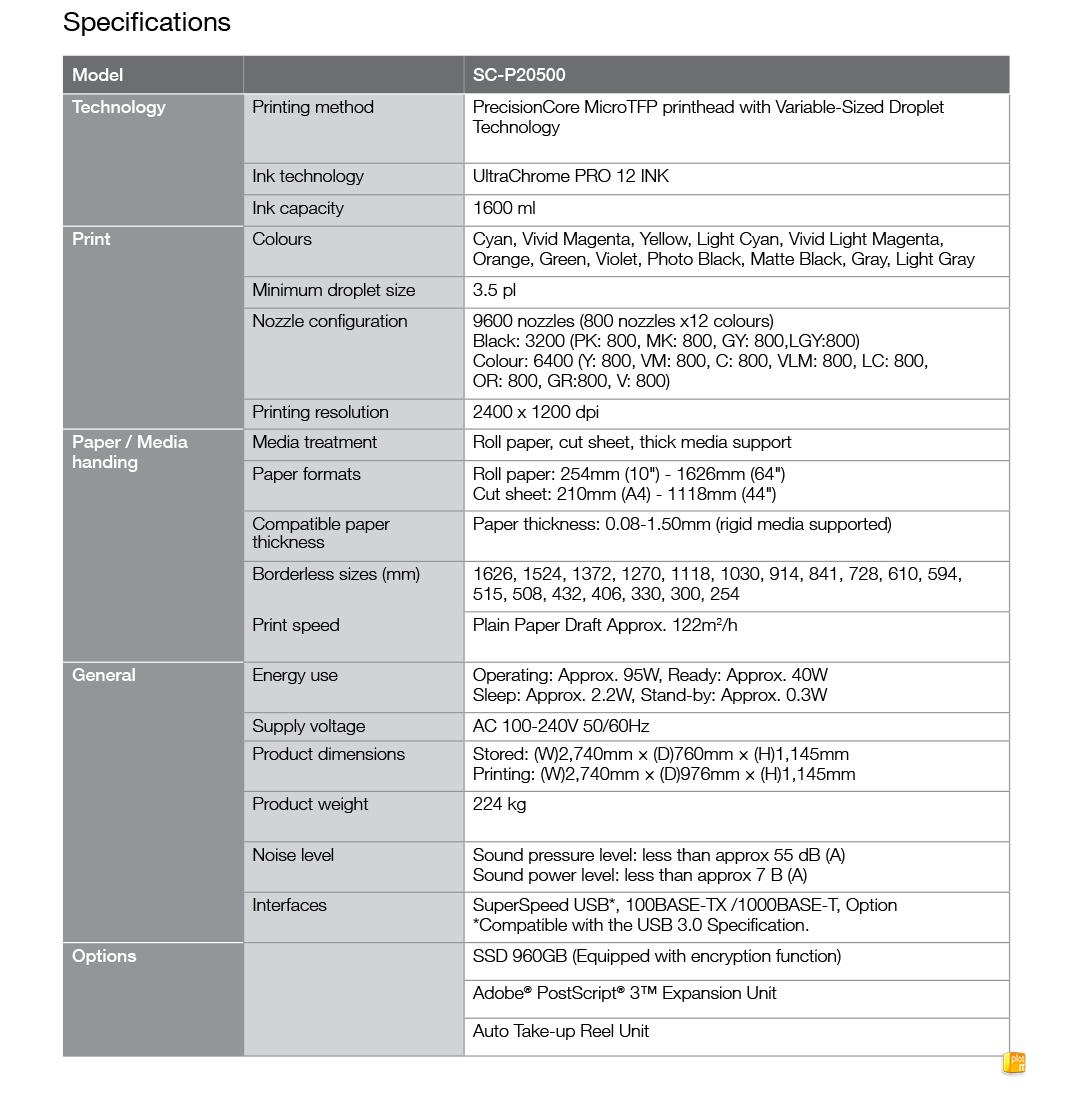 Specifications

| Model | | SC-P20500 |
|---|---|---|
| Technology | Printing method | PrecisionCore MicroTFP printhead with Variable-Sized Droplet Technology |
| | Ink technology | UltraChrome PRO 12 INK |
| | Ink capacity | 1600 ml |
| Print | Colours | Cyan, Vivid Magenta, Yellow, Light Cyan, Vivid Light Magenta, Orange, Green, Violet, Photo Black, Matte Black, Gray, Light Gray |
| | Minimum droplet size | 3.5 pl |
| | Nozzle configuration | 9600 nozzles (800 nozzles x12 colours) Black: 3200 (PK: 800, MK: 800, GY: 800,LGY:800) Colour: 6400 (Y: 800, VM: 800, C: 800, VLM: 800, LC: 800, OR: 800, GR:800, V: 800) |
| | Printing resolution | 2400 x 1200 dpi |
| Paper / Media handing | Media treatment | Roll paper, cut sheet, thick media support |
| | Paper formats | Roll paper: 254mm (10") - 1626mm (64") Cut sheet: 210mm (A4) - 1118mm (44") |
| | Compatible paper thickness | Paper thickness: 0.08-1.50mm (rigid media supported) |
| | Borderless sizes (mm) | 1626, 1524, 1372, 1270, 1118, 1030, 914, 841, 728, 610, 594, 515, 508, 432, 406, 330, 300, 254 |
| | Print speed | Plain Paper Draft Approx. 122m²/h |
| General | Energy use | Operating: Approx. 95W, Ready: Approx. 40W Sleep: Approx. 2.2W, Stand-by: Approx. 0.3W |
| | Supply voltage | AC 100-240V 50/60Hz |
| | Product dimensions | Stored: (W)2,740mm x (D)760mm x (H)1,145mm Printing: (W)2,740mm x (D)976mm x (H)1,145mm |
| | Product weight | 224 kg |
| | Noise level | Sound pressure level: less than approx 55 dB (A) Sound power level: less than approx 7 B (A) |
| | Interfaces | SuperSpeed USB*, 100BASE-TX /1000BASE-T, Option *Compatible with the USB 3.0 Specification. |
| Options | | SSD 960GB (Equipped with encryption function) |
| | | Adobe® PostScript® 3™ Expansion Unit |
| | | Auto Take-up Reel Unit |